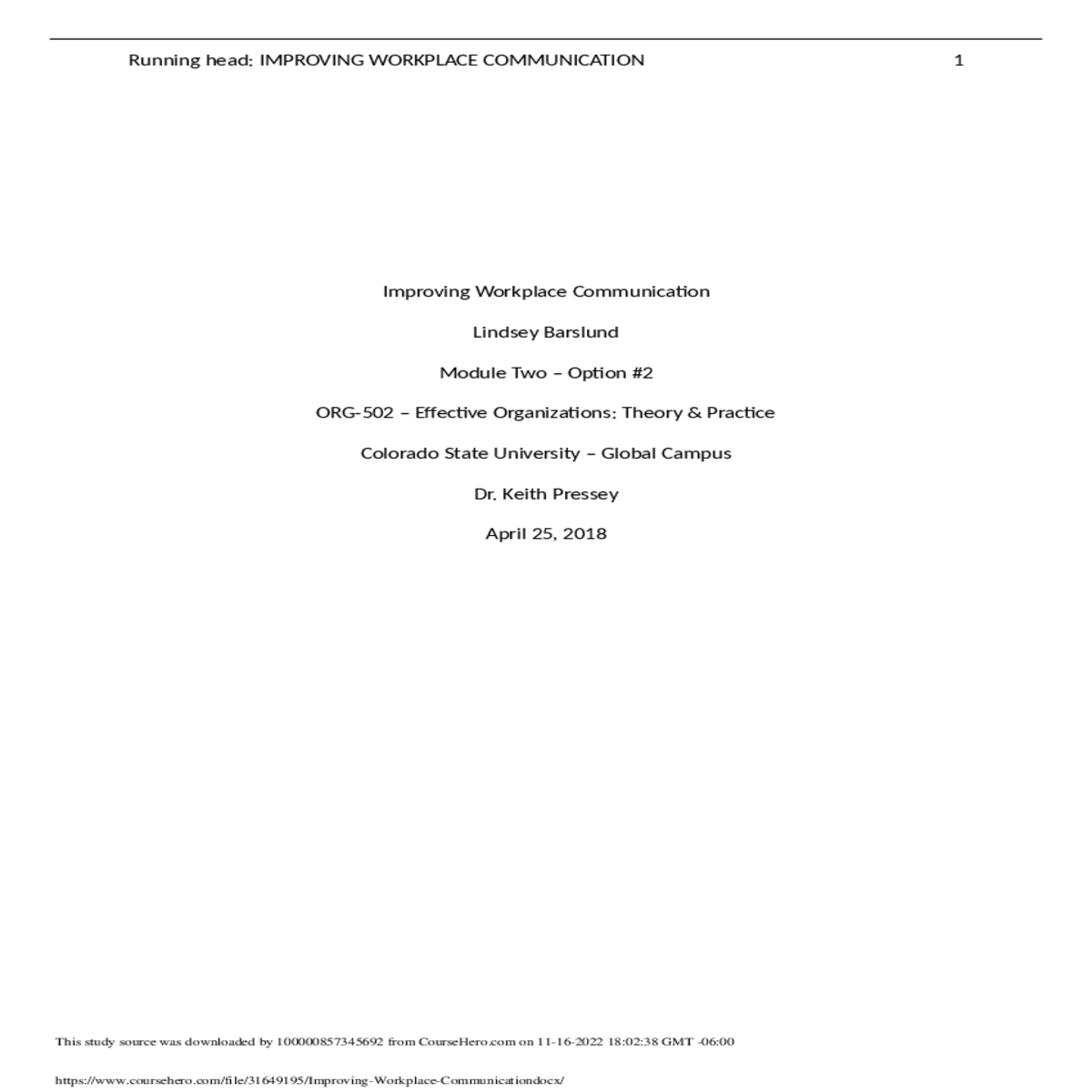 Running head: IMPROVING WORKPLACE COMMUNICATION 1

Improving Workplace Communication

Lindsey Barslund

Module Two – Option #2

ORG-502 – Effective Organizations: Theory & Practice

Colorado State University – Global Campus

Dr. Keith Pressey

April 25, 2018

This study source was downloaded by 100000857345692 from CourseHero.com on 11-16-2022 18:02:38 GMT -06:00

https://www.coursehero.com/file/31649195/Improving-Workplace-Communicationdocx/